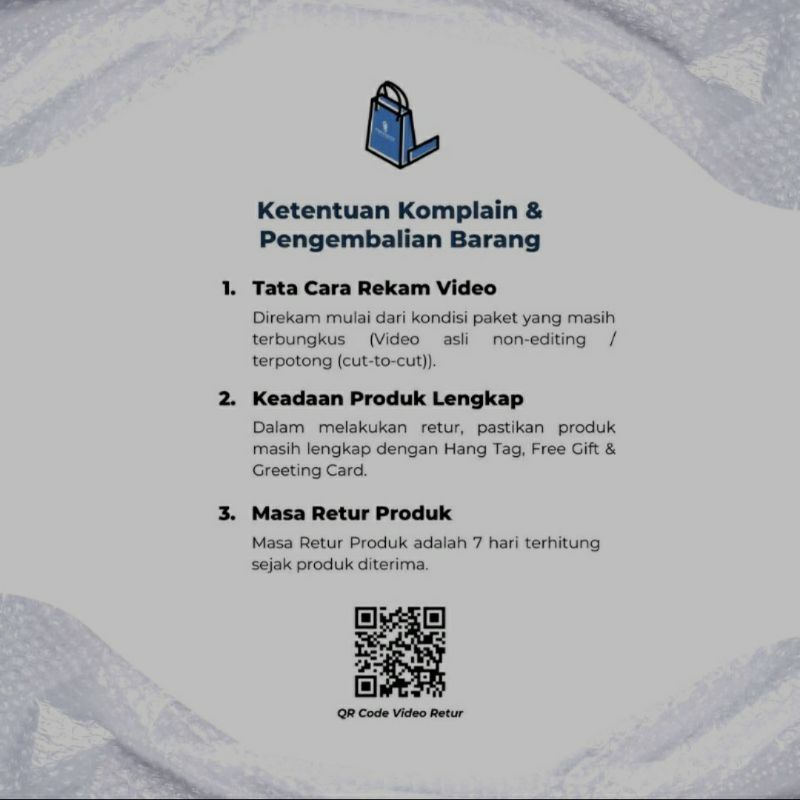 Ketentuan Komplain &
Pengembalian Barang

1. Tata Cara Rekam Video

Direkam mulai dari kondisi paket yang masih terbungkus (Video asli non-editing / terpotong (cut-to-cut)).

2. Keadaan Produk Lengkap

Dalam melakukan retur, pastikan produk masih lengkap dengan Hang Tag, Free Gift & Greeting Card.

3. Masa Retur Produk

Masa Retur Produk adalah 7 hari terhitung sejak produk diterima.

QR Code Video Retur